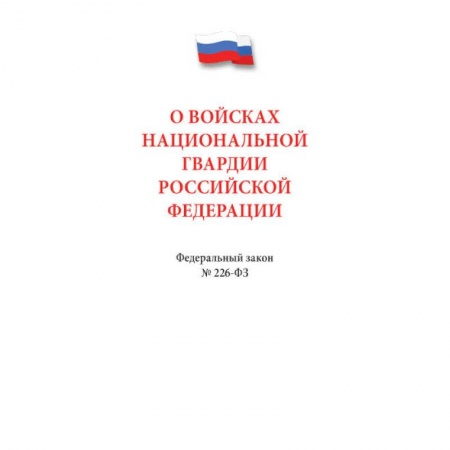 О ВОЙСКАХ НАЦИОНАЛЬНОЙ ГВАРДИИ РОССИЙСКОЙ ФЕДЕРАЦИИ

Федеральный закон
№ 226-ФЗ